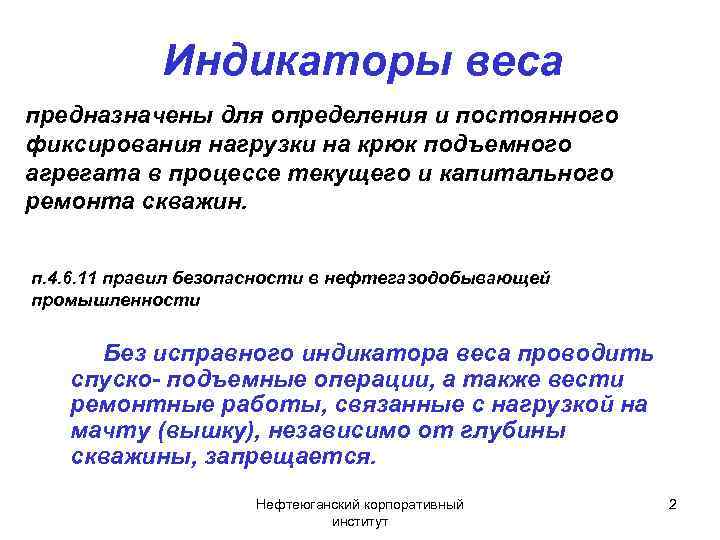 Индикаторы веса

предназначены для определения и постоянного фиксирования нагрузки на крюк подъемного агрегата в процессе текущего и капитального ремонта скважин.

п.4.6.11 правил безопасности в нефтегазодобывающей промышленности

Без исправного индикатора веса проводить спуско- подъемные операции, а также вести ремонтные работы, связанные с нагрузкой на мачту (вышку), независимо от глубины скважины, запрещается.

Нефтеюганский корпоративный институт

2